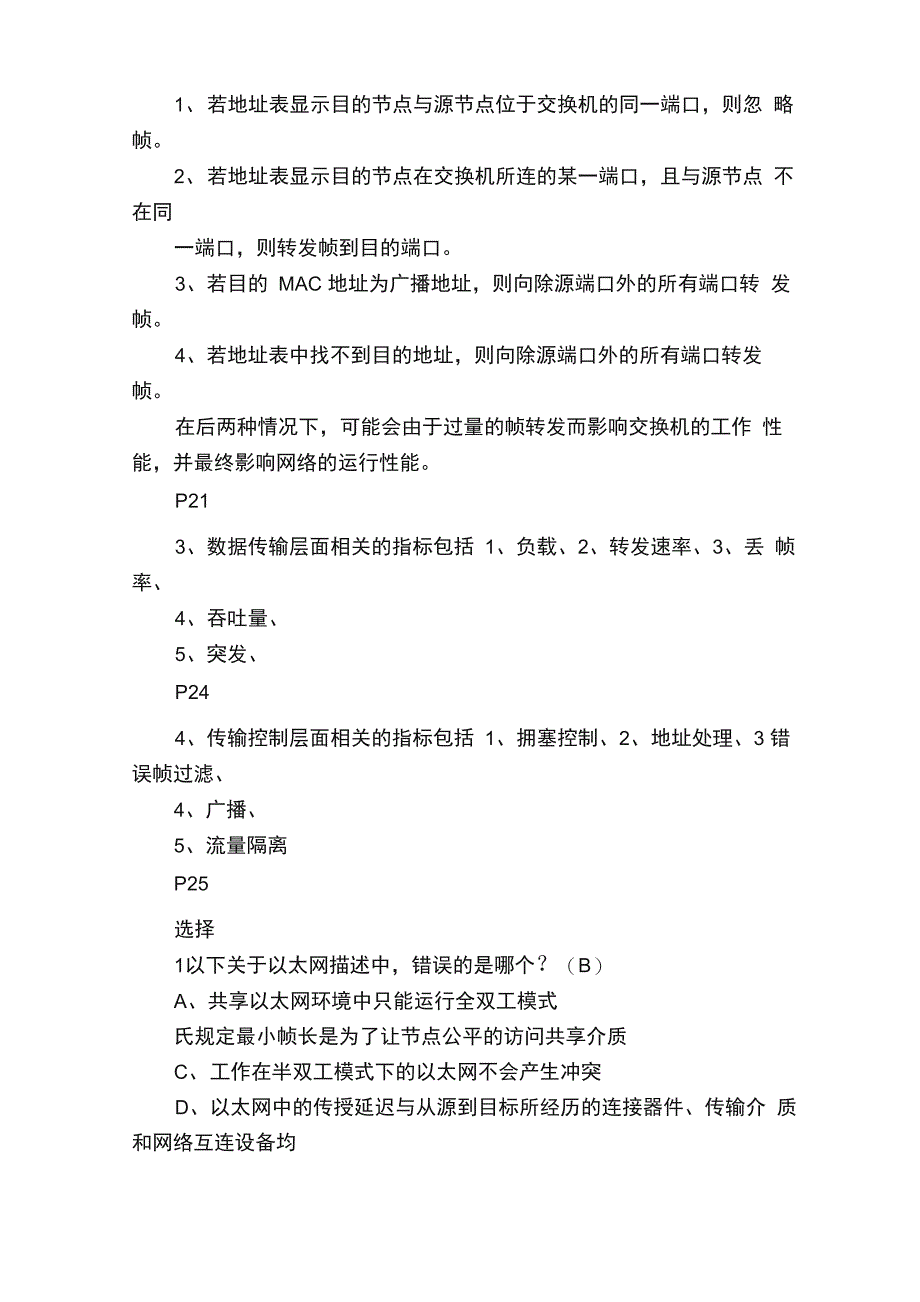 1、若地址表显示目的节点与源节点位于交换机的同一端口，则忽 略帧。

2、若地址表显示目的节点在交换机所连的某一端口，且与源节点 不在同

一端口，则转发帧到目的端口。

3、若目的 MAC 地址为广播地址，则向除源端口外的所有端口转 发帧。

4、若地址表中找不到目的地址，则向除源端口外的所有端口转发帧。

在后两种情况下，可能会由于过量的帧转发而影响交换机的工作 性能，并最终影响网络的运行性能。

P21

3、数据传输层面相关的指标包括 1、负载、2、转发速率、3、丢 帧率、

4、吞吐量、

5、突发、

P24

4、传输控制层面相关的指标包括 1、拥塞控制、2、地址处理、3 错误帧过滤、

4、广播、

5、流量隔离

P25

选择

1以下关于以太网描述中，错误的是哪个？（B）

A、共享以太网环境中只能运行全双工模式

氏规定最小帧长是为了让节点公平的访问共享介质

C、工作在半双工模式下的以太网不会产生冲突

D、以太网中的传授延迟与从源到目标所经历的连接器件、传输介 质和网络互连设备均